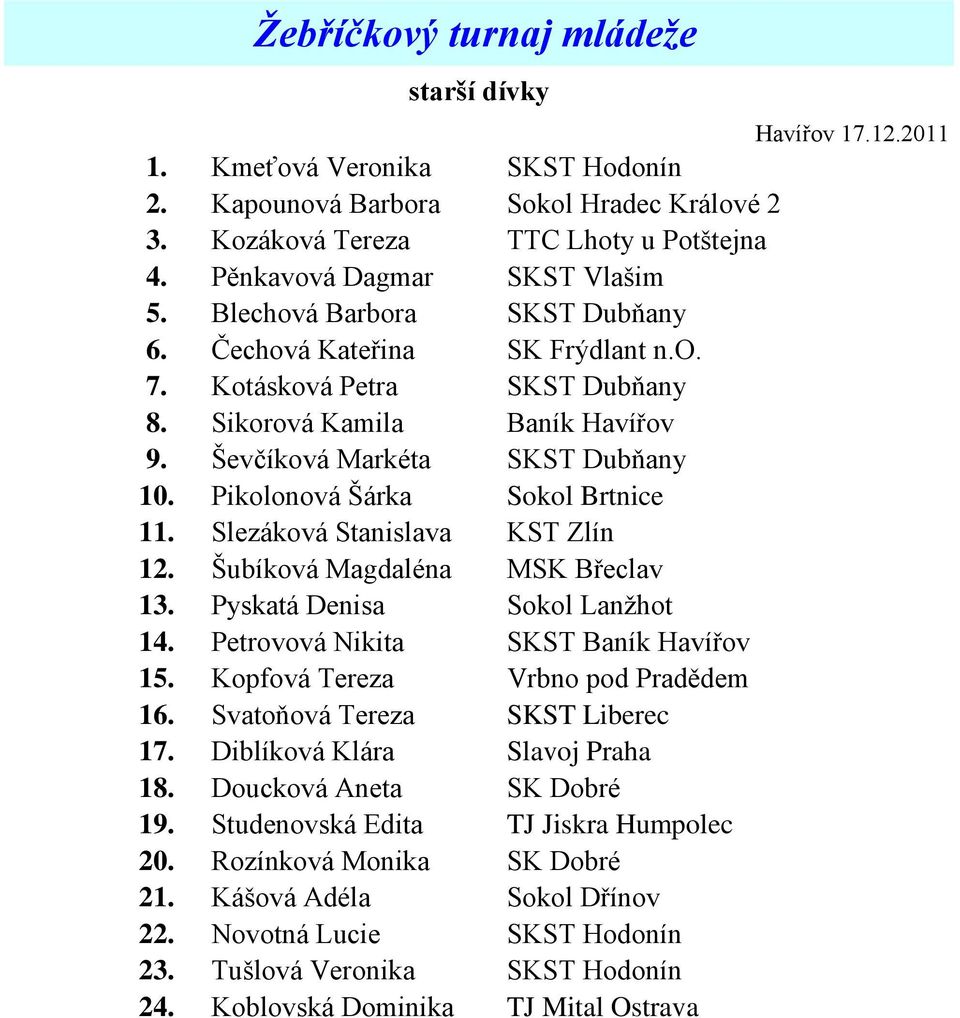 Žebříčkový turnaj mládeže

starší dívky

Havířov 17.12.2011

| | | |
|---|---|---|
| 1. | Kmeťová Veronika | SKST Hodonín |
| 2. | Kapounová Barbora | Sokol Hradec Králové 2 |
| 3. | Kozáková Tereza | TTC Lhoty u Potštejna |
| 4. | Pěnkavová Dagmar | SKST Vlašim |
| 5. | Blechová Barbora | SKST Dubňany |
| 6. | Čechová Kateřina | SK Frýdlant n.O. |
| 7. | Kotásková Petra | SKST Dubňany |
| 8. | Sikorová Kamila | Baník Havířov |
| 9. | Ševčíková Markéta | SKST Dubňany |
| 10. | Pikolonová Šárka | Sokol Brtnice |
| 11. | Slezáková Stanislava | KST Zlín |
| 12. | Šubíková Magdaléna | MSK Břeclav |
| 13. | Pyskatá Denisa | Sokol Lanžhot |
| 14. | Petrovová Nikita | SKST Baník Havířov |
| 15. | Kopfová Tereza | Vrbno pod Pradědem |
| 16. | Svatoňová Tereza | SKST Liberec |
| 17. | Diblíková Klára | Slavoj Praha |
| 18. | Doucková Aneta | SK Dobré |
| 19. | Studenovská Edita | TJ Jiskra Humpolec |
| 20. | Rozínková Monika | SK Dobré |
| 21. | Kášová Adéla | Sokol Dřínov |
| 22. | Novotná Lucie | SKST Hodonín |
| 23. | Tušlová Veronika | SKST Hodonín |
| 24. | Koblovská Dominika | TJ Mital Ostrava |